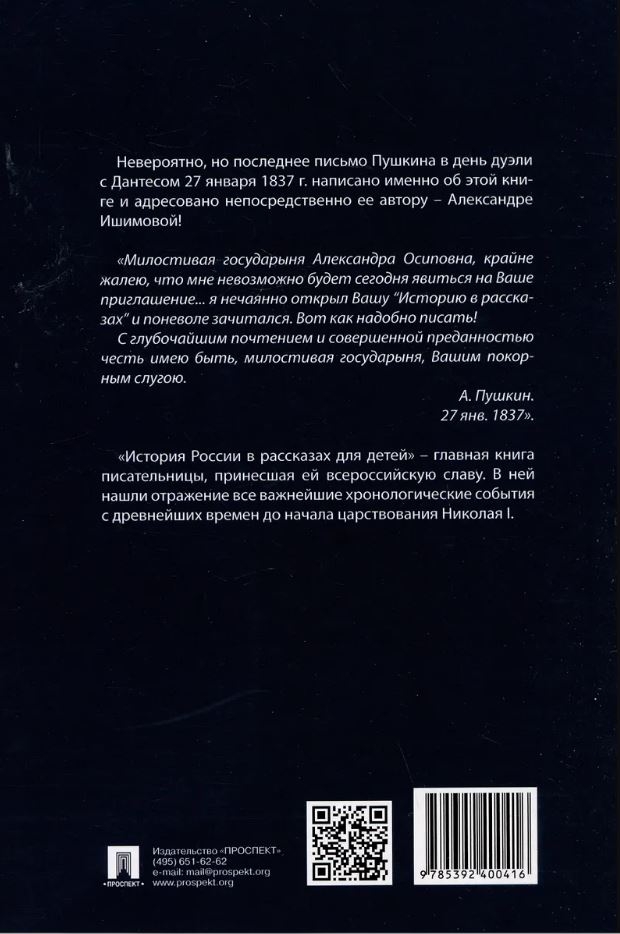 Невероятно, но последнее письмо Пушкина в день дуэли с Дантесом 27 января 1837 г. написано именно об этой книге и адресовано непосредственно ее автору – Александре Ишимовой!

«Милостивая государыня Александра Осиповна, крайне жалею, что мне невозможно будет сегодня явиться на Ваше приглашение... я нечаянно открыл Вашу "Историю в рассказах" и поневоле зачитался. Вот как надобно писать!

С глубочайшим почтением и совершенной преданностью честь имею быть, милостивая государыня, Вашим покорным слугою.

А. Пушкин.
27 янв. 1837».

«История России в рассказах для детей» – главная книга писательницы, принесшая ей всероссийскую славу. В ней нашли отражение все важнейшие хронологические события с древнейших времен до начала царствования Николая I.

ПРОСПЕКТ
Издательство «ПРОСПЕКТ»
(495) 651-62-62
e-mail: mail@prospekt.org
www.prospekt.org

9 785392 400416